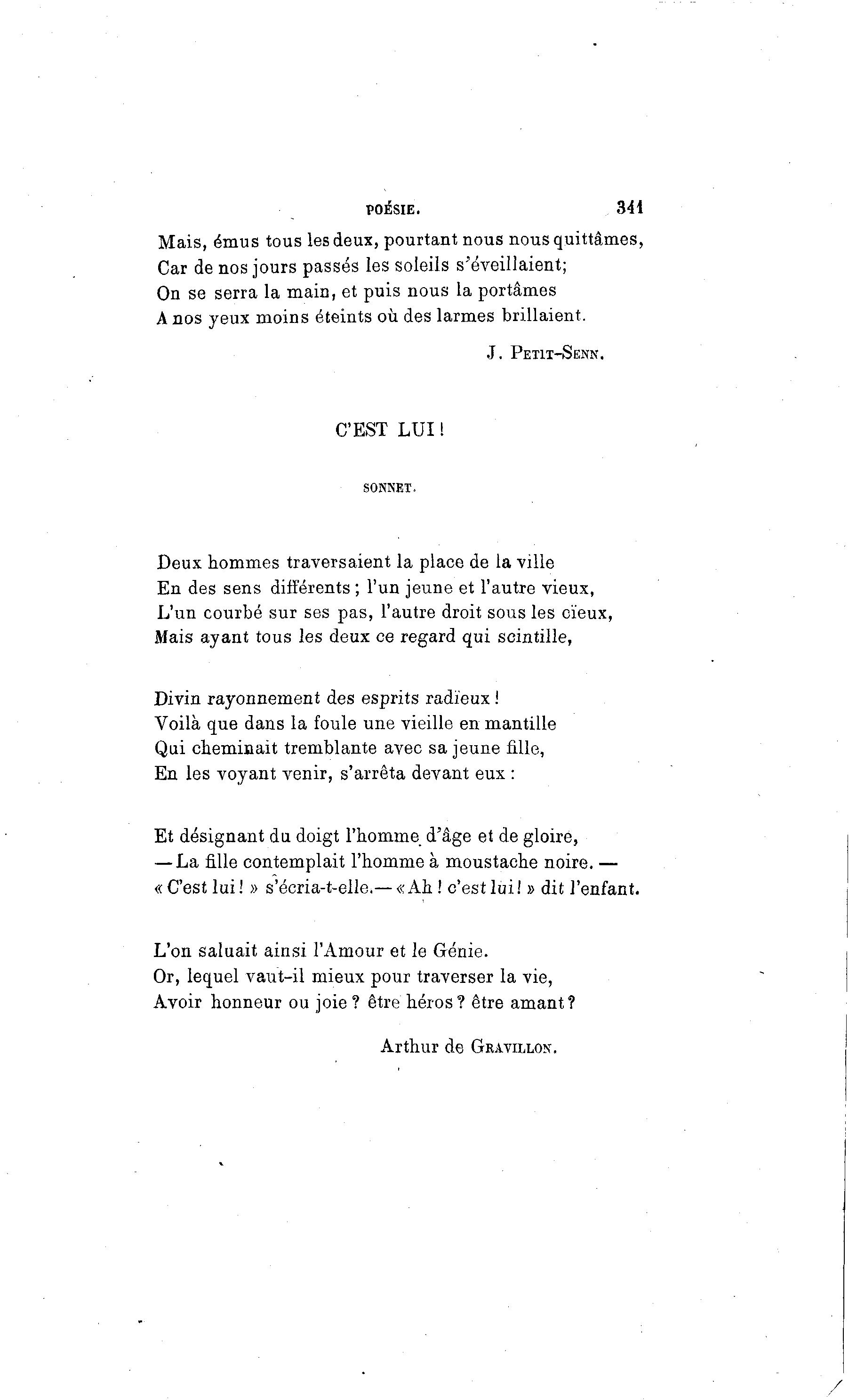 POÉSIE. 341

Mais, émus tous les deux, pourtant nous nous quittâmes,
Car de nos jours passés les soleils s'éveillaient;
On se serra la main, et puis nous la portâmes
A nos yeux moins éteints où des larmes brillaient.

J. Petit-Senn.

C'EST LUI !

SONNET.

Deux hommes traversaient la place de la ville
En des sens différents ; l'un jeune et l'autre vieux,
L'un courbé sur ses pas, l'autre droit sous les cïeux,
Mais ayant tous les deux ce regard qui scintille,

Divin rayonnement des esprits radïeux !
Voilà que dans la foule une vieille en mantille
Qui cheminait tremblante avec sa jeune fille,
En les voyant venir, s'arrêta devant eux :

Et désignant du doigt l'homme d'âge et de gloire,
— La fille contemplait l'homme à moustache noire. —
« C'est lui ! » s'écria-t-elle.— « Ah ! c'est lui ! » dit l'enfant.

L'on saluait ainsi l'Amour et le Génie.
Or, lequel vaut-il mieux pour traverser la vie,
Avoir honneur ou joie ? être héros ? être amant ?

Arthur de Gravillon.